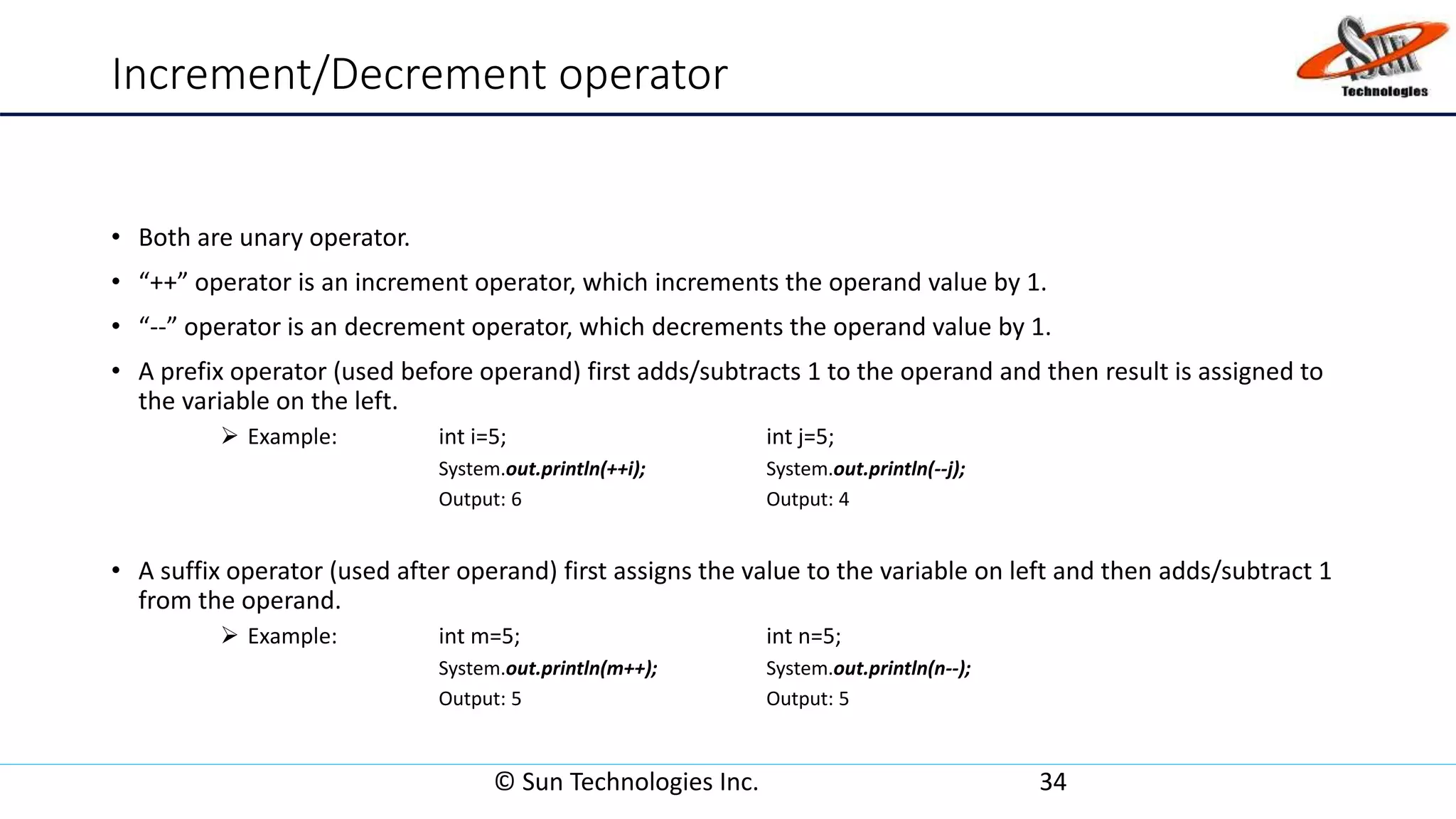 Increment/Decrement operator

Sun Technologies

• Both are unary operator.
• “++” operator is an increment operator, which increments the operand value by 1.
• “--” operator is an decrement operator, which decrements the operand value by 1.
• A prefix operator (used before operand) first adds/subtracts 1 to the operand and then result is assigned to the variable on the left.

➢ Example:

int i=5;
System.out.println(++i);
Output: 6

int j=5;
System.out.println(--j);
Output: 4

• A suffix operator (used after operand) first assigns the value to the variable on left and then adds/subtract 1 from the operand.

➢ Example:

int m=5;
System.out.println(m++);
Output: 5

int n=5;
System.out.println(n--);
Output: 5

© Sun Technologies Inc. 34